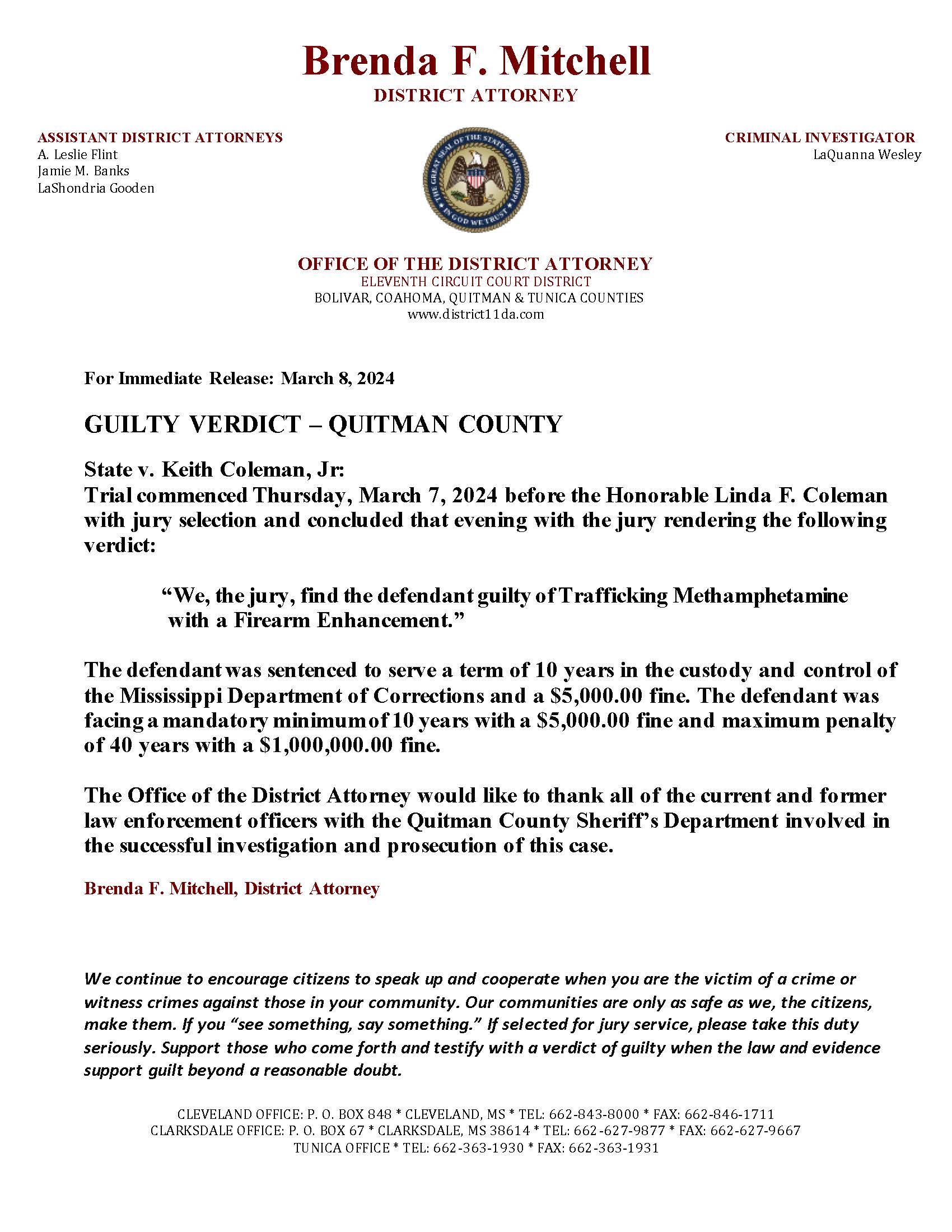 Brenda F. Mitchell
DISTRICT ATTORNEY

ASSISTANT DISTRICT ATTORNEYS
A. Leslie Flint
Jamie M. Banks
LaShondria Gooden

THE GREAT SEAL OF THE STATE OF MISSISSIPPI
IN GOD WE TRUST

CRIMINAL INVESTIGATOR
LaQuanna Wesley

OFFICE OF THE DISTRICT ATTORNEY
ELEVENTH CIRCUIT COURT DISTRICT
BOLIVAR, COAHOMA, QUITMAN & TUNICA COUNTIES
www.district11da.com

For Immediate Release: March 8, 2024

GUILTY VERDICT – QUITMAN COUNTY

State v. Keith Coleman, Jr:
Trial commenced Thursday, March 7, 2024 before the Honorable Linda F. Coleman with jury selection and concluded that evening with the jury rendering the following verdict:

“We, the jury, find the defendant guilty of Trafficking Methamphetamine with a Firearm Enhancement.”

The defendant was sentenced to serve a term of 10 years in the custody and control of the Mississippi Department of Corrections and a $5,000.00 fine. The defendant was facing a mandatory minimum of 10 years with a $5,000.00 fine and maximum penalty of 40 years with a $1,000,000.00 fine.

The Office of the District Attorney would like to thank all of the current and former law enforcement officers with the Quitman County Sheriff’s Department involved in the successful investigation and prosecution of this case.

Brenda F. Mitchell, District Attorney

We continue to encourage citizens to speak up and cooperate when you are the victim of a crime or witness crimes against those in your community. Our communities are only as safe as we, the citizens, make them. If you “see something, say something.” If selected for jury service, please take this duty seriously. Support those who come forth and testify with a verdict of guilty when the law and evidence support guilt beyond a reasonable doubt.

CLEVELAND OFFICE: P. O. BOX 848 * CLEVELAND, MS * TEL: 662-843-8000 * FAX: 662-846-1711
CLARKSDALE OFFICE: P. O. BOX 67 * CLARKSDALE, MS 38614 * TEL: 662-627-9877 * FAX: 662-627-9667
TUNICA OFFICE * TEL: 662-363-1930 * FAX: 662-363-1931